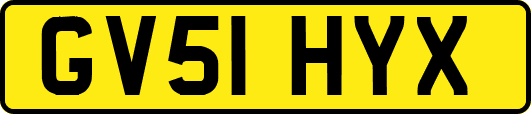 GV51 HYX